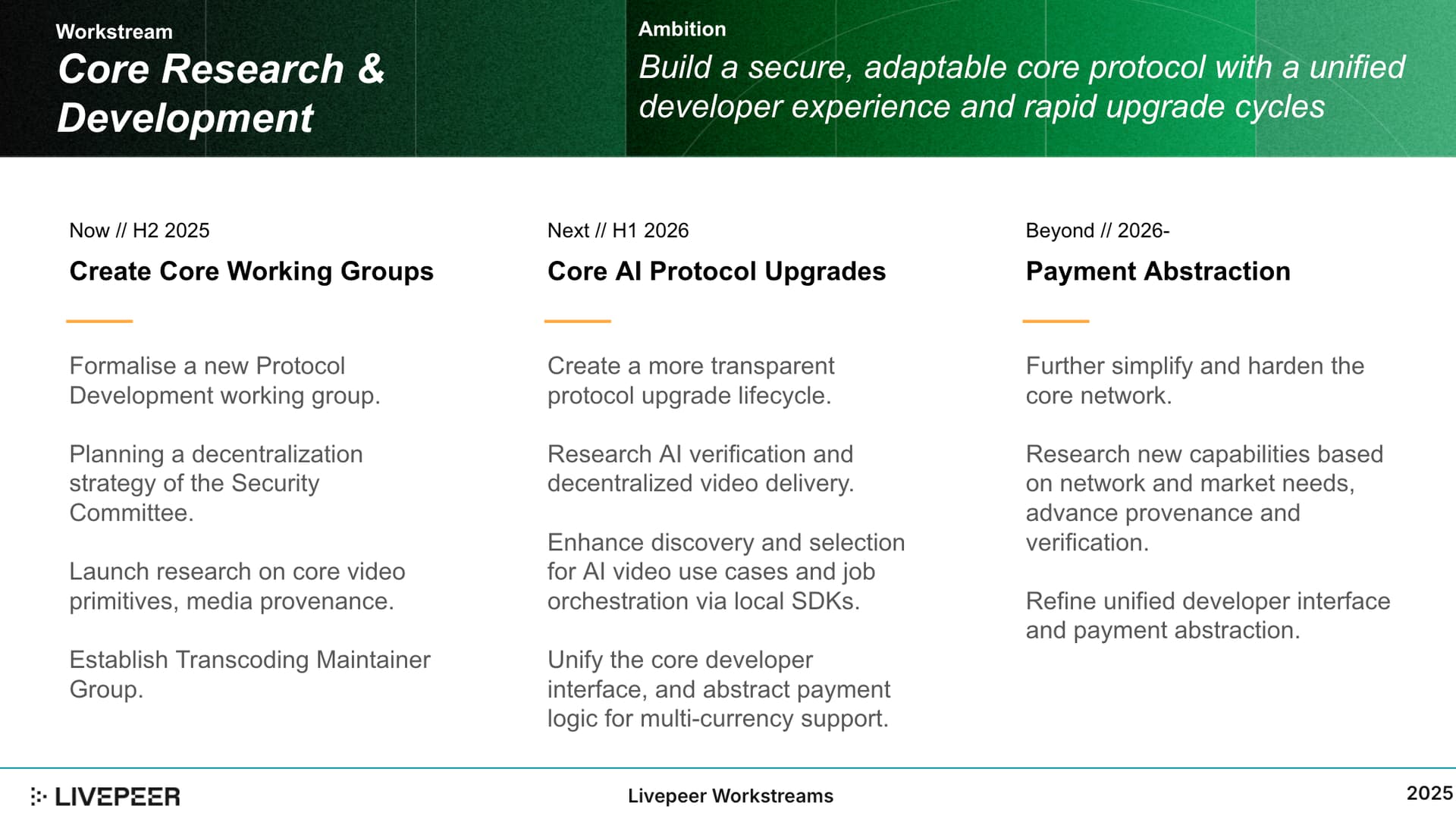 Workstream
Core Research & Development

Ambition
Build a secure, adaptable core protocol with a unified developer experience and rapid upgrade cycles

Now // H2 2025
Create Core Working Groups

Formalise a new Protocol Development working group.

Planning a decentralization strategy of the Security Committee.

Launch research on core video primitives, media provenance.

Establish Transcoding Maintainer Group.

Next // H1 2026
Core AI Protocol Upgrades

Create a more transparent protocol upgrade lifecycle.

Research AI verification and decentralized video delivery.

Enhance discovery and selection for AI video use cases and job orchestration via local SDKs.

Unify the core developer interface, and abstract payment logic for multi-currency support.

Beyond // 2026-
Payment Abstraction

Further simplify and harden the core network.

Research new capabilities based on network and market needs, advance provenance and verification.

Refine unified developer interface and payment abstraction.

LIVEPEER
Livepeer Workstreams
2025